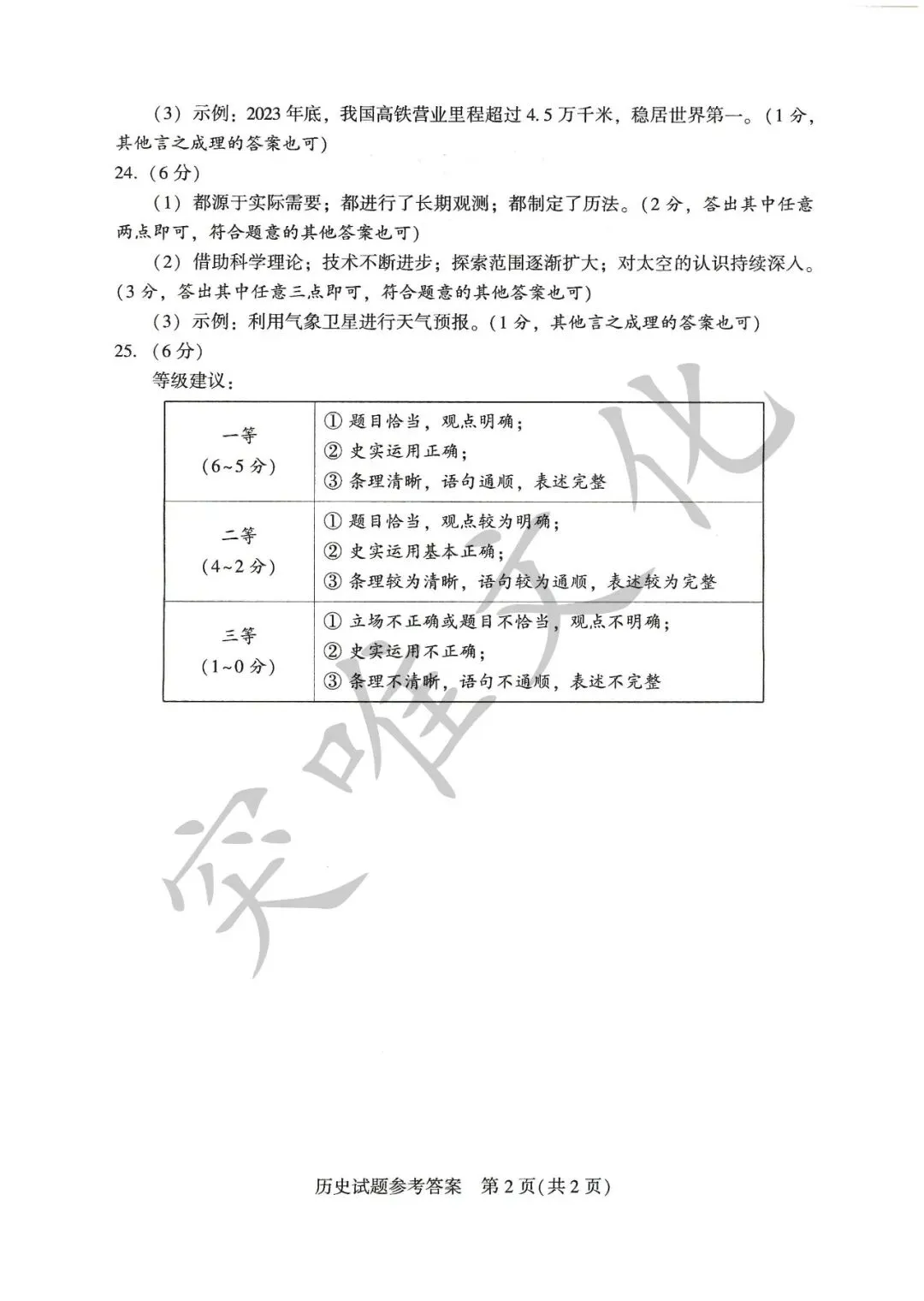 （3）示例：2023年底，我国高铁营业里程超过4.5万千米，稳居世界第一。（1分，其他言之成理的答案也可）

24.（6分）

（1）都源于实际需要；都进行了长期观测；都制定了历法。（2分，答出其中任意两点即可，符合题意的其他答案也可）

（2）借助科学理论；技术不断进步；探索范围逐渐扩大；对太空的认识持续深入。（3分，答出其中任意三点即可，符合题意的其他答案也可）

（3）示例：利用气象卫星进行天气预报。（1分，其他言之成理的答案也可）

25.（6分）

等级建议：

| 一等（6~5分） | ①题目恰当，观点明确；②史实运用正确；③条理清晰，语句通顺，表述完整 |
|---|---|
| 二等（4~2分） | ①题目恰当，观点较为明确；②史实运用基本正确；③条理较为清晰，语句较为通顺，表述较为完整 |
| 三等（1~0分） | ①立场不正确或题目不恰当，观点不明确；②史实运用不正确；③条理不清晰，语句不通顺，表述不完整 |

历史试题参考答案 第2页(共2页)

突唯文化